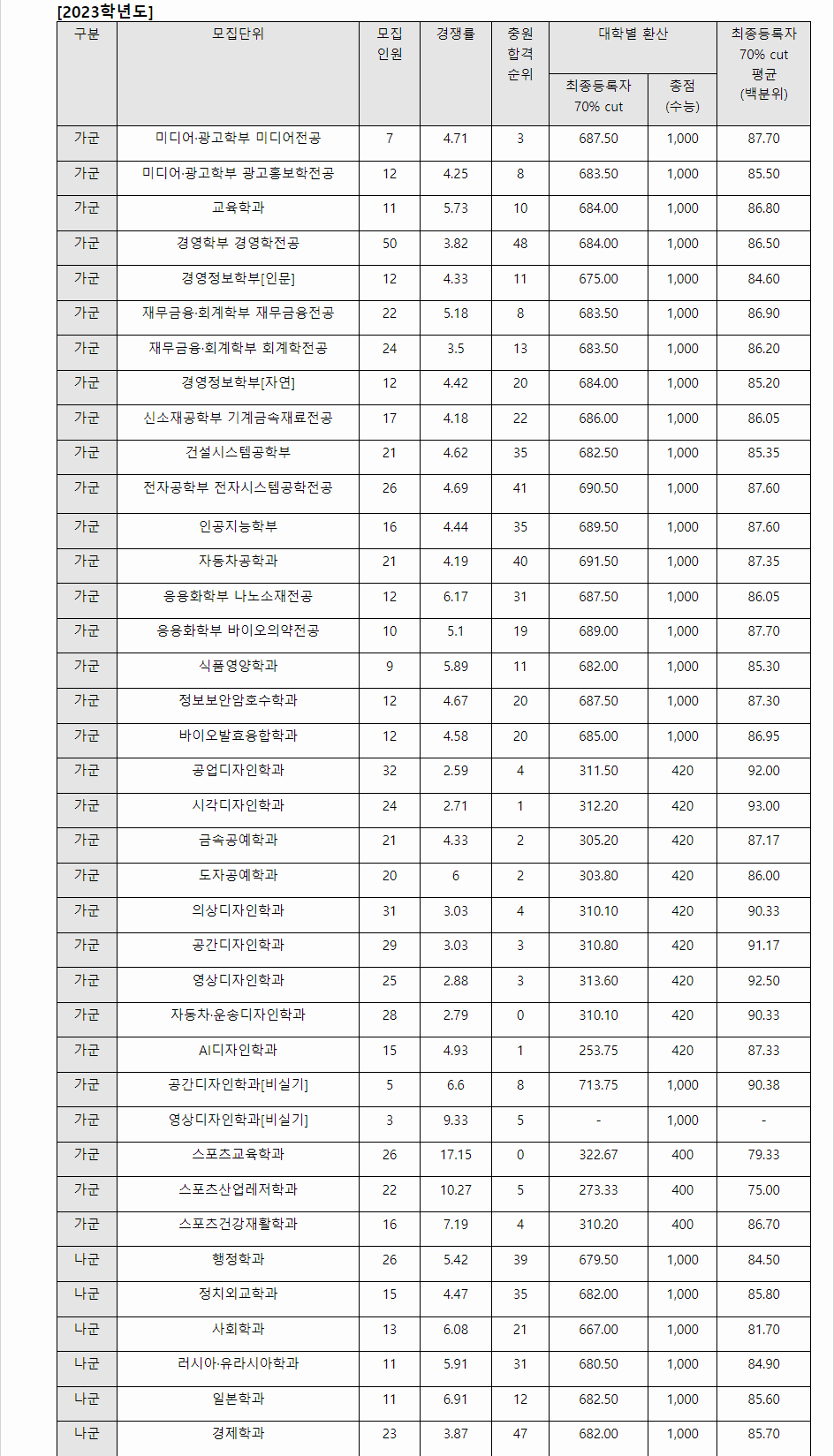 [2023학년도]

| 구분 | 모집단위 | 모집 인원 | 경쟁률 | 충원 합격 순위 | 대학별 환산 최종등록자 70% cut | 대학별 환산 총점 (수능) | 최종등록자 70% cut 평균 (백분위) |
|---|---|---|---|---|---|---|---|
| 가군 | 미디어·광고학부 미디어전공 | 7 | 4.71 | 3 | 687.50 | 1,000 | 87.70 |
| 가군 | 미디어·광고학부 광고홍보학전공 | 12 | 4.25 | 8 | 683.50 | 1,000 | 85.50 |
| 가군 | 교육학과 | 11 | 5.73 | 10 | 684.00 | 1,000 | 86.80 |
| 가군 | 경영학부 경영학전공 | 50 | 3.82 | 48 | 684.00 | 1,000 | 86.50 |
| 가군 | 경영정보학부[인문] | 12 | 4.33 | 11 | 675.00 | 1,000 | 84.60 |
| 가군 | 재무금융·회계학부 재무금융전공 | 22 | 5.18 | 8 | 683.50 | 1,000 | 86.90 |
| 가군 | 재무금융·회계학부 회계학전공 | 24 | 3.5 | 13 | 683.50 | 1,000 | 86.20 |
| 가군 | 경영정보학부[자연] | 12 | 4.42 | 20 | 684.00 | 1,000 | 85.20 |
| 가군 | 신소재공학부 기계금속재료전공 | 17 | 4.18 | 22 | 686.00 | 1,000 | 86.05 |
| 가군 | 건설시스템공학부 | 21 | 4.62 | 35 | 682.50 | 1,000 | 85.35 |
| 가군 | 전자공학부 전자시스템공학전공 | 26 | 4.69 | 41 | 690.50 | 1,000 | 87.60 |
| 가군 | 인공지능학부 | 16 | 4.44 | 35 | 689.50 | 1,000 | 87.60 |
| 가군 | 자동차공학과 | 21 | 4.19 | 40 | 691.50 | 1,000 | 87.35 |
| 가군 | 응용화학부 나노소재전공 | 12 | 6.17 | 31 | 687.50 | 1,000 | 86.05 |
| 가군 | 응용화학부 바이오의약전공 | 10 | 5.1 | 19 | 689.00 | 1,000 | 87.70 |
| 가군 | 식품영양학과 | 9 | 5.89 | 11 | 682.00 | 1,000 | 85.30 |
| 가군 | 정보보안암호수학과 | 12 | 4.67 | 20 | 687.50 | 1,000 | 87.30 |
| 가군 | 바이오발효융합학과 | 12 | 4.58 | 20 | 685.00 | 1,000 | 86.95 |
| 가군 | 공업디자인학과 | 32 | 2.59 | 4 | 311.50 | 420 | 92.00 |
| 가군 | 시각디자인학과 | 24 | 2.71 | 1 | 312.20 | 420 | 93.00 |
| 가군 | 금속공예학과 | 21 | 4.33 | 2 | 305.20 | 420 | 87.17 |
| 가군 | 도자공예학과 | 20 | 6 | 2 | 303.80 | 420 | 86.00 |
| 가군 | 의상디자인학과 | 31 | 3.03 | 4 | 310.10 | 420 | 90.33 |
| 가군 | 공간디자인학과 | 29 | 3.03 | 3 | 310.80 | 420 | 91.17 |
| 가군 | 영상디자인학과 | 25 | 2.88 | 3 | 313.60 | 420 | 92.50 |
| 가군 | 자동차·운송디자인학과 | 28 | 2.79 | 0 | 310.10 | 420 | 90.33 |
| 가군 | AI디자인학과 | 15 | 4.93 | 1 | 253.75 | 420 | 87.33 |
| 가군 | 공간디자인학과[비실기] | 5 | 6.6 | 8 | 713.75 | 1,000 | 90.38 |
| 가군 | 영상디자인학과[비실기] | 3 | 9.33 | 5 | - | 1,000 | - |
| 가군 | 스포츠교육학과 | 26 | 17.15 | 0 | 322.67 | 400 | 79.33 |
| 가군 | 스포츠산업레저학과 | 22 | 10.27 | 5 | 273.33 | 400 | 75.00 |
| 가군 | 스포츠건강재활학과 | 16 | 7.19 | 4 | 310.20 | 400 | 86.70 |
| 나군 | 행정학과 | 26 | 5.42 | 39 | 679.50 | 1,000 | 84.50 |
| 나군 | 정치외교학과 | 15 | 4.47 | 35 | 682.00 | 1,000 | 85.80 |
| 나군 | 사회학과 | 13 | 6.08 | 21 | 667.00 | 1,000 | 81.70 |
| 나군 | 러시아·유라시아학과 | 11 | 5.91 | 31 | 680.50 | 1,000 | 84.90 |
| 나군 | 일본학과 | 11 | 6.91 | 12 | 682.50 | 1,000 | 85.60 |
| 나군 | 경제학과 | 23 | 3.87 | 47 | 682.00 | 1,000 | 85.70 |